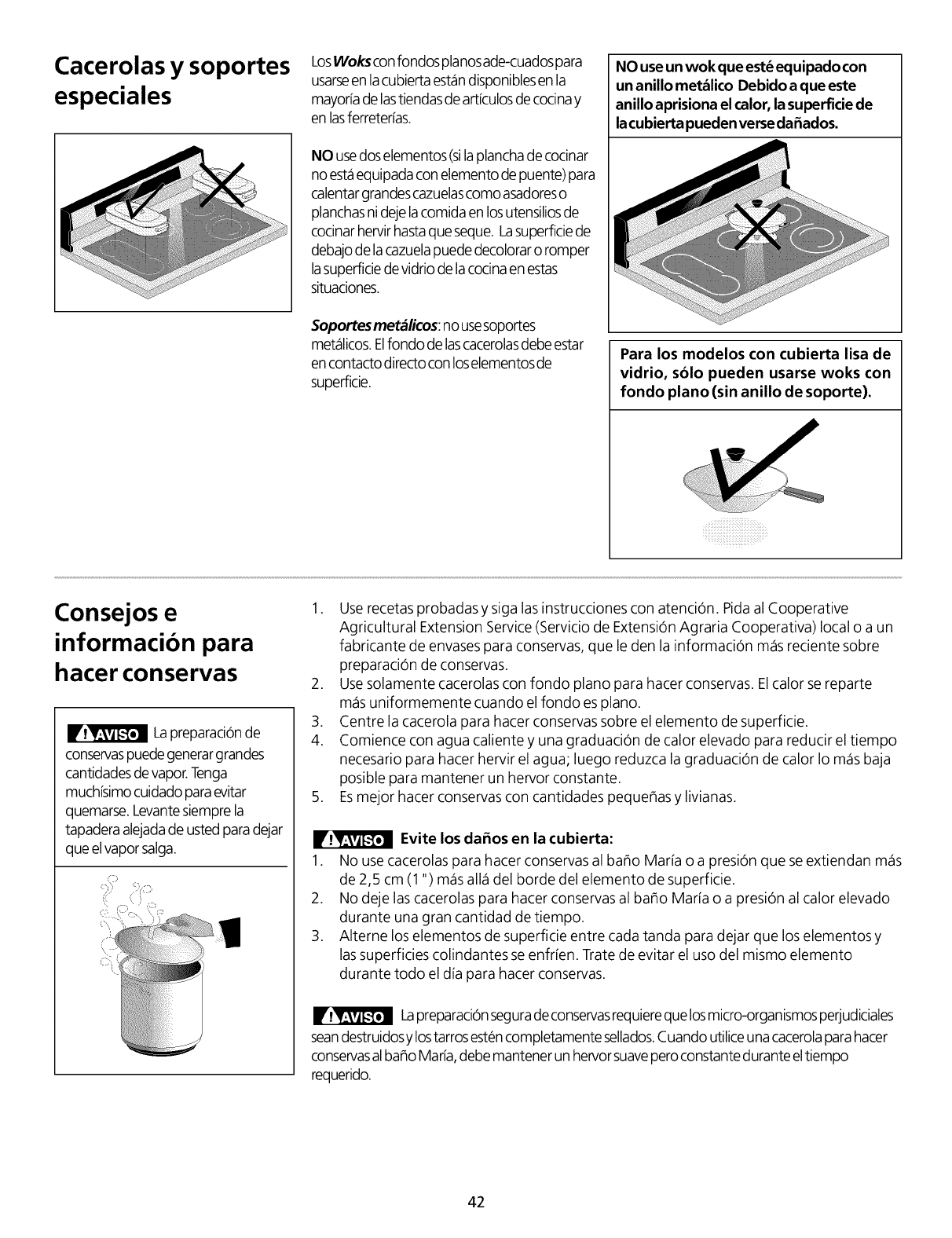 Cacerolas y soportes especiales

Los Woks con fondos planos ade-cuados para usarse en la cubierta están disponibles en la mayoría de las tiendas de artículos de cocina y en las ferreterías.

NO use dos elementos (si la plancha de cocinar no está equipada con elemento de puente) para calentar grandes cazuelas como asadores o planchas ni deje la comida en los utensilios de cocinar hervir hasta que seque. La superficie de debajo de la cazuela puede decolorar o romper la superficie de vidrio de la cocina en estas situaciones.

Soportes metálicos: no use soportes metálicos. El fondo de las cacerolas debe estar en contacto directo con los elementos de superficie.

NO use un wok que esté equipado con un anillo metálico Debido a que este anillo aprisiona el calor, la superficie de la cubierta pueden verse dañados.

Para los modelos con cubierta lisa de vidrio, sólo pueden usarse woks con fondo plano (sin anillo de soporte).

Consejos e información para hacer conservas

AVISO La preparación de conservas puede generar grandes cantidades de vapor. Tenga muchísimo cuidado para evitar quemarse. Levante siempre la tapadera alejada de usted para dejar que el vapor salga.

1. Use recetas probadas y siga las instrucciones con atención. Pida al Cooperative Agricultural Extension Service (Servicio de Extensión Agraria Cooperativa) local o a un fabricante de envases para conservas, que le den la información más reciente sobre preparación de conservas.
2. Use solamente cacerolas con fondo plano para hacer conservas. El calor se reparte más uniformemente cuando el fondo es plano.
3. Centre la cacerola para hacer conservas sobre el elemento de superficie.
4. Comience con agua caliente y una graduación de calor elevado para reducir el tiempo necesario para hacer hervir el agua; luego reduzca la graduación de calor lo más baja posible para mantener un hervor constante.
5. Es mejor hacer conservas con cantidades pequeñas y livianas.

AVISO Evite los daños en la cubierta:
1. No use cacerolas para hacer conservas al baño María o a presión que se extiendan más de 2,5 cm (1") más allá del borde del elemento de superficie.
2. No deje las cacerolas para hacer conservas al baño María o a presión al calor elevado durante una gran cantidad de tiempo.
3. Alterne los elementos de superficie entre cada tanda para dejar que los elementos y las superficies colindantes se enfríen. Trate de evitar el uso del mismo elemento durante todo el día para hacer conservas.

AVISO La preparación segura de conservas requiere que los micro-organismos perjudiciales sean destruidos y los tarros estén completamente sellados. Cuando utilice una cacerola para hacer conservas al baño María, debe mantener un hervor suave pero constante durante el tiempo requerido.

42